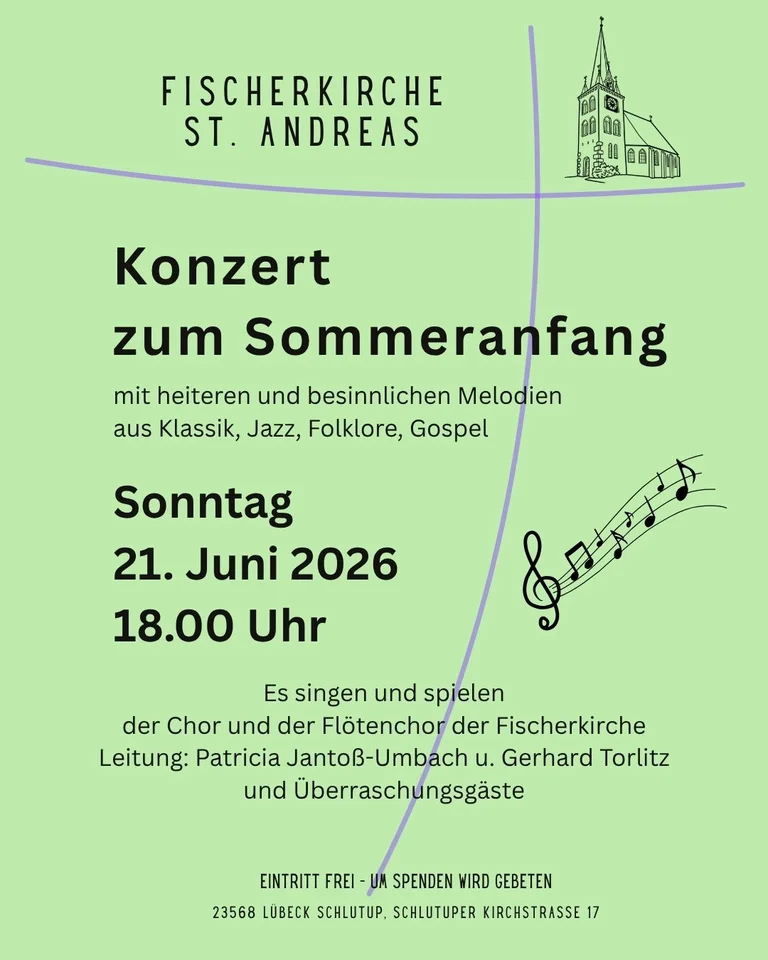 FISCHERKIRCHE
ST. ANDREAS

Konzert
zum Sommeranfang

mit heiteren und besinnlichen Melodien
aus Klassik, Jazz, Folklore, Gospel

Sonntag
21. Juni 2026
18.00 Uhr

Es singen und spielen
der Chor und der Flötenchor der Fischerkirche
Leitung: Patricia Jantoß-Umbach u. Gerhard Torlitz
und Überraschungsgäste

EINTRITT FREI - UM SPENDEN WIRD GEBETEN

23568 LÜBECK SCHLUTUP, SCHLUTUPER KIRCHSTRASSE 17